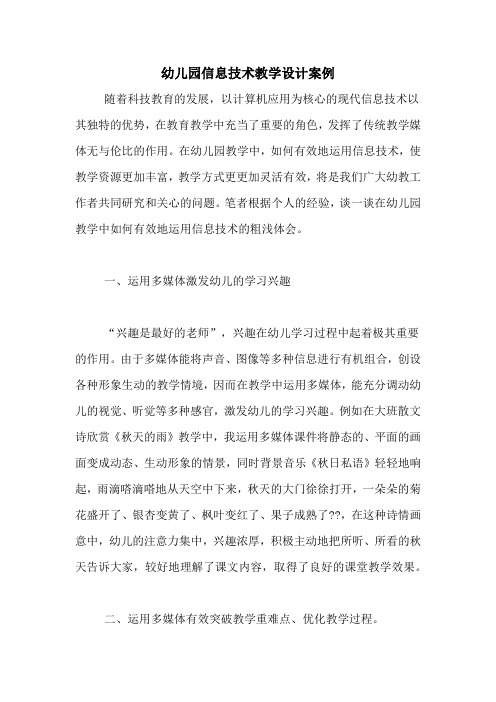 幼儿园信息技术教学设计案例

随着科技教育的发展，以计算机应用为核心的现代信息技术以其独特的优势，在教育教学中充当了重要的角色，发挥了传统教学媒体无与伦比的作用。在幼儿园教学中，如何有效地运用信息技术，使教学资源更加丰富，教学方式更更加灵活有效，将是我们广大幼教工作者共同研究和关心的问题。笔者根据个人的经验，谈一谈在幼儿园教学中如何有效地运用信息技术的粗浅体会。

一、运用多媒体激发幼儿的学习兴趣

“兴趣是最好的老师”，兴趣在幼儿学习过程中起着极其重要的作用。由于多媒体能将声音、图像等多种信息进行有机组合，创设各种形象生动的教学情境，因而在教学中运用多媒体，能充分调动幼儿的视觉、听觉等多种感官，激发幼儿的学习兴趣。例如在大班散文诗欣赏《秋天的雨》教学中，我运用多媒体课件将静态的、平面的画面变成动态、生动形象的情景，同时背景音乐《秋日私语》轻轻地响起，雨滴嗒滴嗒地从天空中下来，秋天的大门徐徐打开，一朵朵的菊花盛开了、银杏变黄了、枫叶变红了、果子成熟了??，在这种诗情画意中，幼儿的注意力集中，兴趣浓厚，积极主动地把所听、所看的秋天告诉大家，较好地理解了课文内容，取得了良好的课堂教学效果。

二、运用多媒体有效突破教学重难点、优化教学过程。